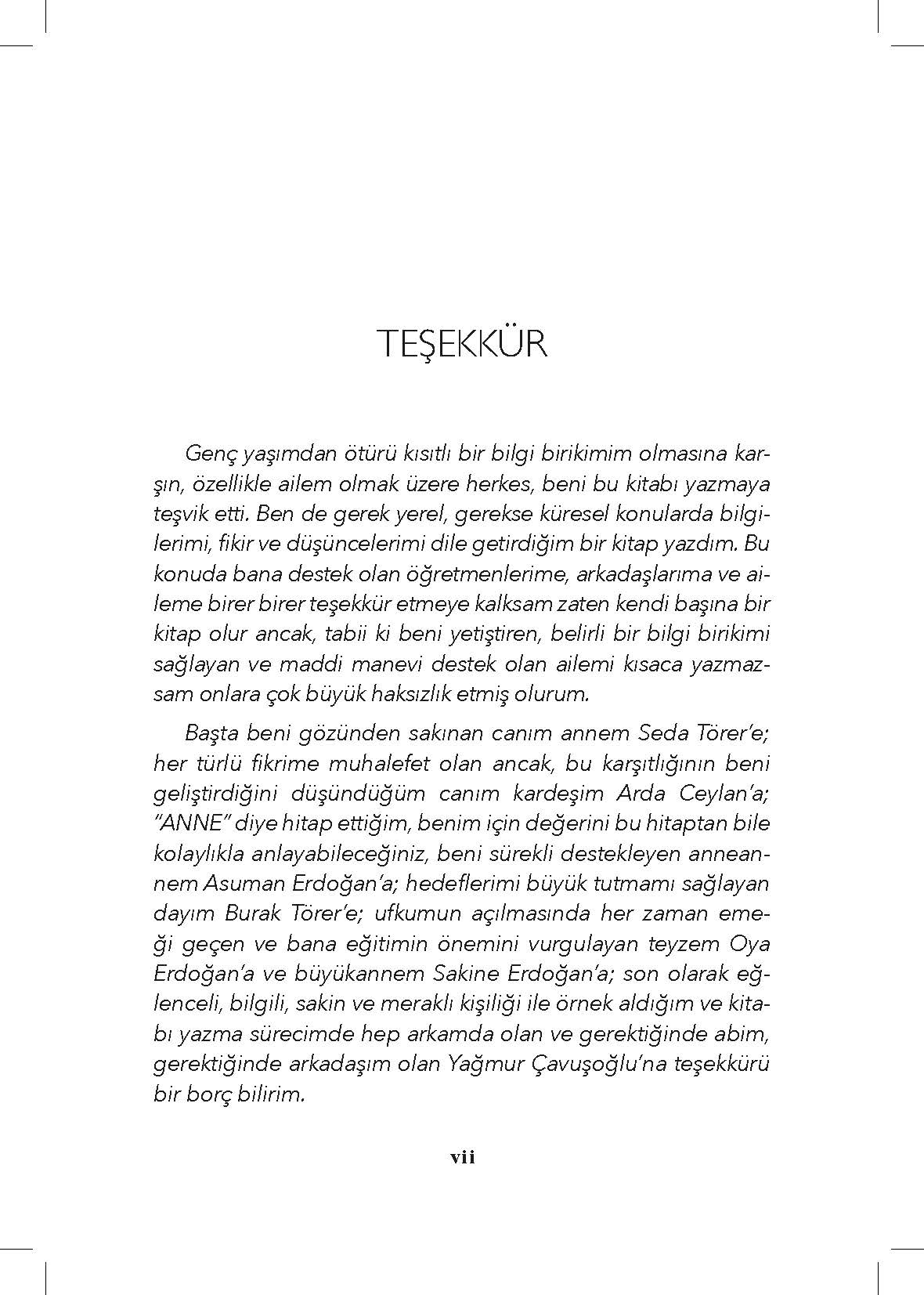 TEŞEKKÜR

Genç yaşımdan ötürü kısıtlı bir bilgi birikimim olmasına karşın, özellikle ailem olmak üzere herkes, beni bu kitabı yazmaya teşvik etti. Ben de gerek yerel, gerekse küresel konularda bilgilerimi, fikir ve düşüncelerimi dile getirdiğim bir kitap yazdım. Bu konuda bana destek olan öğretmenlerime, arkadaşlarıma ve aileme birer birer teşekkür etmeye kalksam zaten kendi başına bir kitap olur ancak, tabii ki beni yetiştiren, belirli bir bilgi birikimi sağlayan ve maddi manevi destek olan ailemi kısaca yazmazsam onlara çok büyük haksızlık etmiş olurum.

Başta beni gözünden sakınan canım annem Seda Törer'e; her türlü fikrime muhalefet olan ancak, bu karşıtlığının beni geliştirdiğini düşündüğüm canım kardeşim Arda Ceylan'a; "ANNE" diye hitap ettiğim, benim için değerini bu hitaptan bile kolaylıkla anlayabileceğiniz, beni sürekli destekleyen anneannem Asuman Erdoğan'a; hedeflerimi büyük tutmamı sağlayan dayım Burak Törer'e; ufkumun açılmasında her zaman emeği geçen ve bana eğitimin önemini vurgulayan teyzem Oya Erdoğan'a ve büyükannem Sakine Erdoğan'a; son olarak eğlenceli, bilgili, sakin ve meraklı kişiliği ile örnek aldığım ve kitabı yazma sürecimde hep arkamda olan ve gerektiğinde abim, gerektiğinde arkadaşım olan Yağmur Çavuşoğlu'na teşekkürü bir borç bilirim.

vii